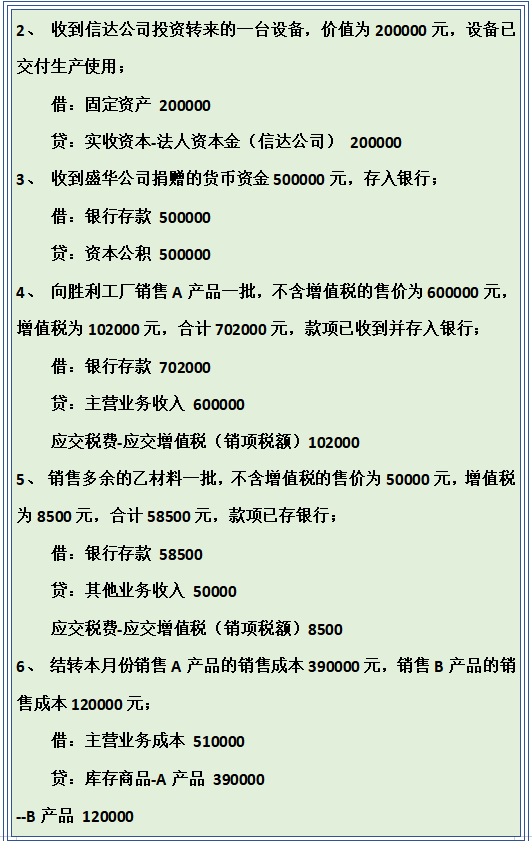 2、 收到信达公司投资转来的一台设备，价值为 200000 元，设备已交付生产使用；

借：固定资产 200000

贷：实收资本-法人资本金（信达公司） 200000

3、 收到盛华公司捐赠的货币资金 500000 元，存入银行；

借：银行存款 500000

贷：资本公积 500000

4、 向胜利工厂销售 A 产品一批，不含增值税的售价为 600000 元，增值税为 102000 元，合计 702000 元，款项已收到并存入银行；

借：银行存款 702000

贷：主营业务收入 600000

应交税费-应交增值税（销项税额）102000

5、 销售多余的乙材料一批，不含增值税的售价为 50000 元，增值税为 8500 元，合计 58500 元，款项已存银行；

借：银行存款 58500

贷：其他业务收入 50000

应交税费-应交增值税（销项税额）8500

6、 结转本月份销售 A 产品的销售成本 390000 元，销售 B 产品的销售成本 120000 元；

借：主营业务成本 510000

贷：库存商品-A 产品 390000

--B 产品 120000